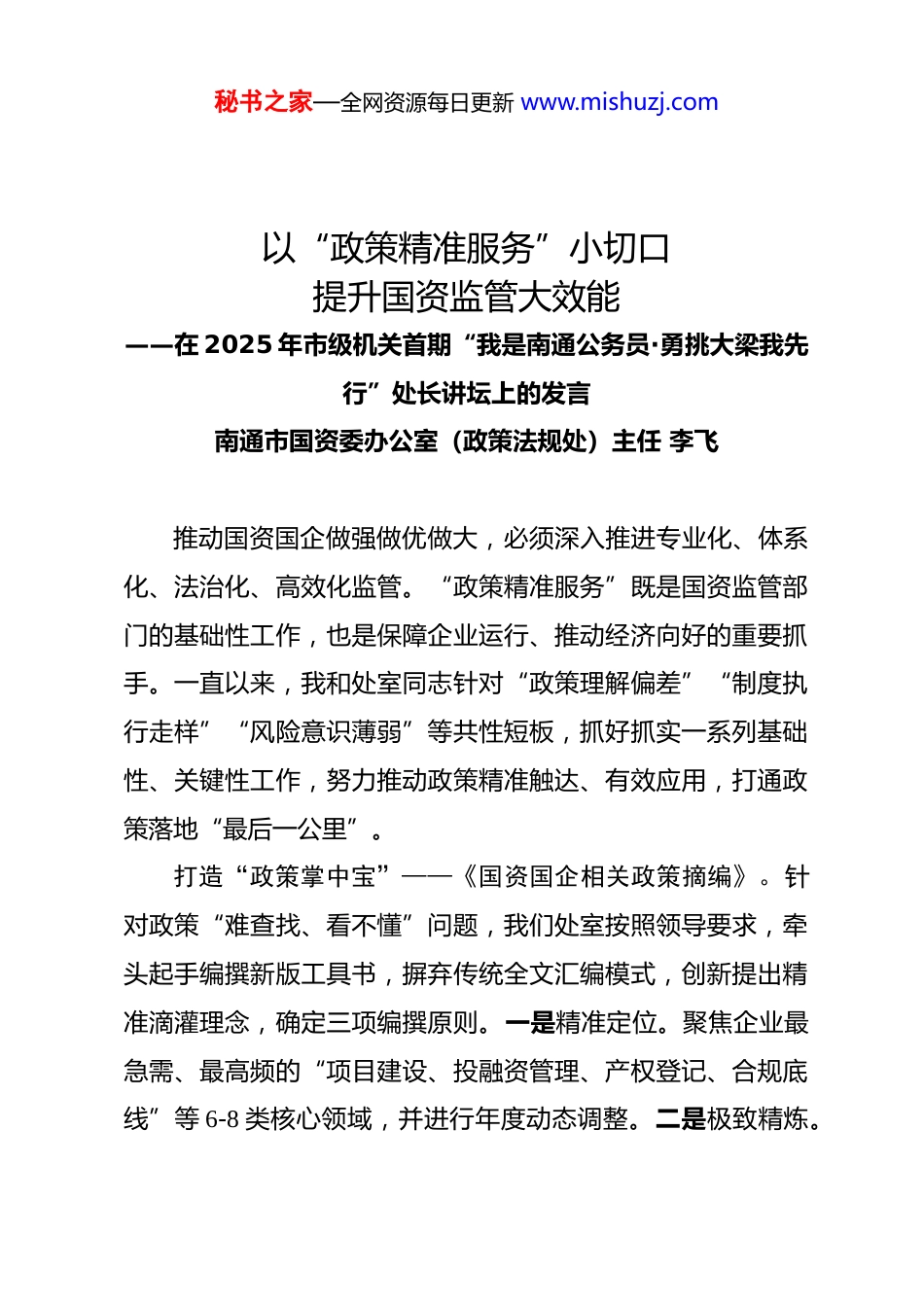 秘书之家—全网资源每日更新 www.mishuzj.com

以“政策精准服务”小切口
提升国资监管大效能
——在2025年市级机关首期“我是南通公务员·勇挑大梁我先行”处长讲坛上的发言
南通市国资委办公室（政策法规处）主任 李飞

推动国资国企做强做优做大，必须深入推进专业化、体系化、法治化、高效化监管。“政策精准服务”既是国资监管部门的基础性工作，也是保障企业运行、推动经济向好的重要抓手。一直以来，我和处室同志针对“政策理解偏差”“制度执行走样”“风险意识薄弱”等共性短板，抓好抓实一系列基础性、关键性工作，努力推动政策精准触达、有效应用，打通政策落地“最后一公里”。

打造“政策掌中宝”——《国资国企相关政策摘编》。针对政策“难查找、看不懂”问题，我们处室按照领导要求，牵头起手编撰新版工具书，摒弃传统全文汇编模式，创新提出精准滴灌理念，确定三项编撰原则。一是精准定位。聚焦企业最急需、最高频的“项目建设、投融资管理、产权登记、合规底线”等6-8类核心领域，并进行年度动态调整。二是极致精炼。